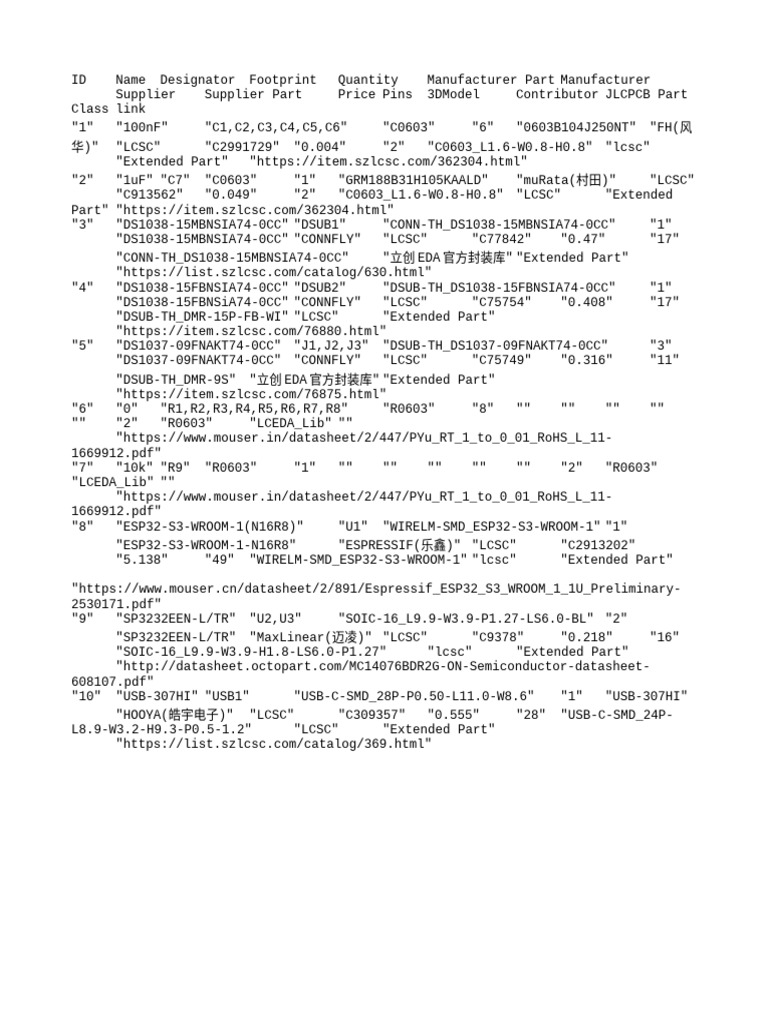 ID Name Designator Footprint Quantity Manufacturer Part Manufacturer Supplier Supplier Part Price Pins 3DModel Contributor JLCPCB Part Class link
"1" "100nF" "C1,C2,C3,C4,C5,C6" "C0603" "6" "0603B104J250NT" "FH(风华)" "LCSC" "C2991729" "0.004" "2" "C0603_L1.6-W0.8-H0.8" "lcsc" "Extended Part" "https://item.szlcsc.com/362304.html"
"2" "1uF" "C7" "C0603" "1" "GRM188B31H105KAALD" "muRata(村田)" "LCSC" "C913562" "0.049" "2" "C0603_L1.6-W0.8-H0.8" "LCSC" "Extended Part" "https://item.szlcsc.com/362304.html"
"3" "DS1038-15MBNSIA74-0CC" "DSUB1" "CONN-TH_DS1038-15MBNSIA74-0CC" "1" "DS1038-15MBNSIA74-0CC" "CONNFLY" "LCSC" "C77842" "0.47" "17" "CONN-TH_DS1038-15MBNSIA74-0CC" "立创EDA官方封装库" "Extended Part" "https://list.szlcsc.com/catalog/630.html"
"4" "DS1038-15FBNSIA74-0CC" "DSUB2" "DSUB-TH_DS1038-15FBNSIA74-0CC" "1" "DS1038-15FBNSiA74-0CC" "CONNFLY" "LCSC" "C75754" "0.408" "17" "DSUB-TH_DMR-15P-FB-WI" "LCSC" "Extended Part" "https://item.szlcsc.com/76880.html"
"5" "DS1037-09FNAKT74-0CC" "J1,J2,J3" "DSUB-TH_DS1037-09FNAKT74-0CC" "3" "DS1037-09FNAKT74-0CC" "CONNFLY" "LCSC" "C75749" "0.316" "11" "DSUB-TH_DMR-9S" "立创EDA官方封装库" "Extended Part" "https://item.szlcsc.com/76875.html"
"6" "0" "R1,R2,R3,R4,R5,R6,R7,R8" "R0603" "8" "" "" "" "" "" "2" "R0603" "LCEDA_Lib" "" "https://www.mouser.in/datasheet/2/447/PYu_RT_1_to_0_01_RoHS_L_11-1669912.pdf"
"7" "10k" "R9" "R0603" "1" "" "" "" "" "" "2" "R0603" "LCEDA_Lib" "" "https://www.mouser.in/datasheet/2/447/PYu_RT_1_to_0_01_RoHS_L_11-1669912.pdf"
"8" "ESP32-S3-WROOM-1(N16R8)" "U1" "WIRELM-SMD_ESP32-S3-WROOM-1" "1" "ESP32-S3-WROOM-1-N16R8" "ESPRESSIF(乐鑫)" "LCSC" "C2913202" "5.138" "49" "WIRELM-SMD_ESP32-S3-WROOM-1" "lcsc" "Extended Part"

"https://www.mouser.cn/datasheet/2/891/Espressif_ESP32_S3_WROOM_1_1U_Preliminary-2530171.pdf"
"9" "SP3232EEN-L/TR" "U2,U3" "SOIC-16_L9.9-W3.9-P1.27-LS6.0-BL" "2" "SP3232EEN-L/TR" "MaxLinear(迈凌)" "LCSC" "C9378" "0.218" "16" "SOIC-16_L9.9-W3.9-H1.8-LS6.0-P1.27" "lcsc" "Extended Part" "http://datasheet.octopart.com/MC14076BDR2G-ON-Semiconductor-datasheet-608107.pdf"
"10" "USB-307HI" "USB1" "USB-C-SMD_28P-P0.50-L11.0-W8.6" "1" "USB-307HI" "HOOYA(皓宇电子)" "LCSC" "C309357" "0.555" "28" "USB-C-SMD_24P-L8.9-W3.2-H9.3-P0.5-1.2" "LCSC" "Extended Part" "https://list.szlcsc.com/catalog/369.html"